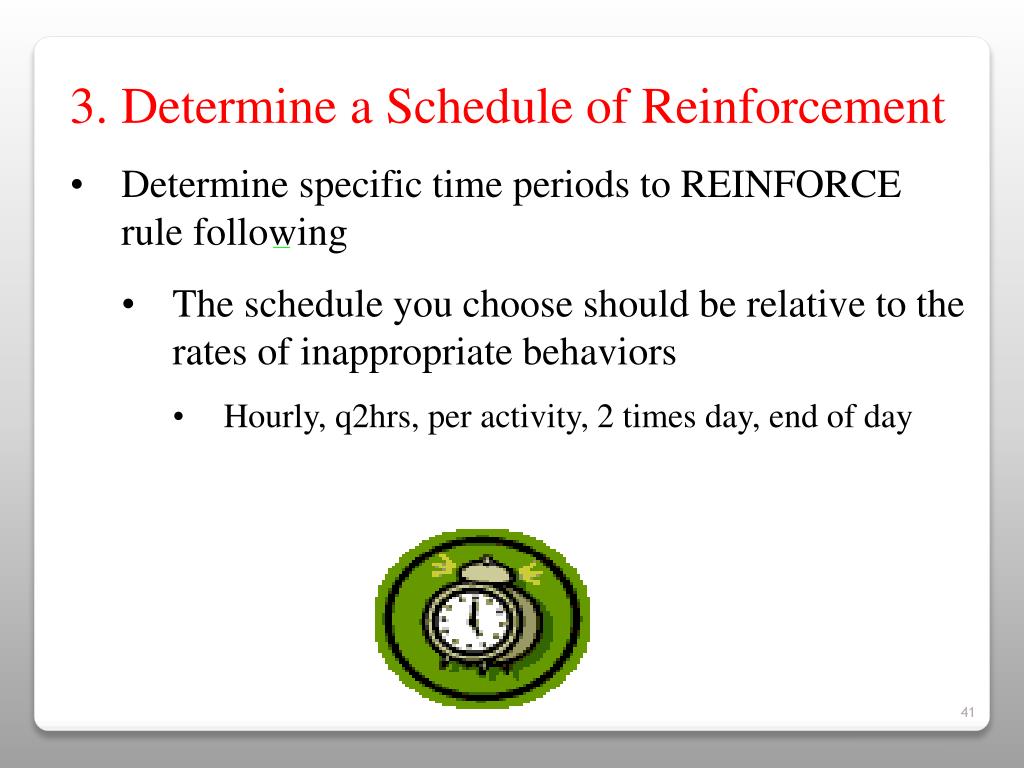 3. Determine a Schedule of Reinforcement

• Determine specific time periods to REINFORCE rule following

• The schedule you choose should be relative to the rates of inappropriate behaviors

• Hourly, q2hrs, per activity, 2 times day, end of day

41